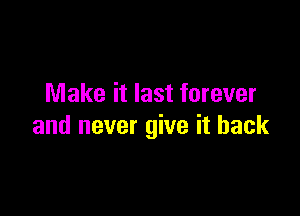 Make it last forever
and never give it back